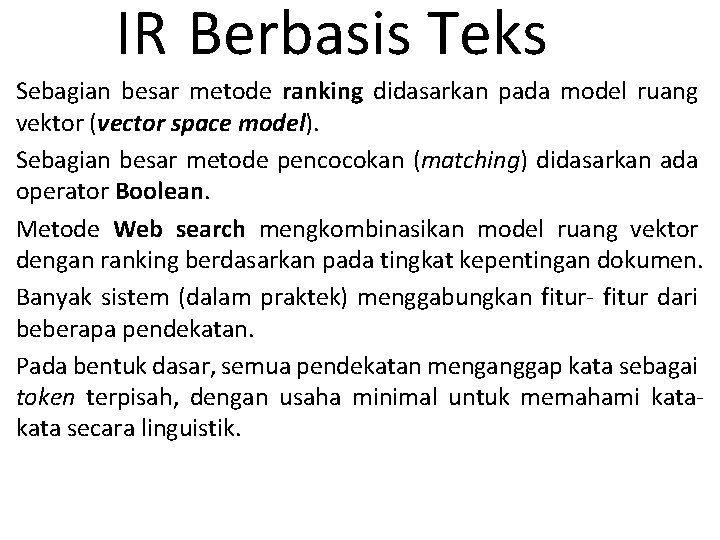 IR Berbasis Teks

Sebagian besar metode ranking didasarkan pada model ruang vektor (vector space model).

Sebagian besar metode pencocokan (matching) didasarkan ada operator Boolean.

Metode Web search mengkombinasikan model ruang vektor dengan ranking berdasarkan pada tingkat kepentingan dokumen.

Banyak sistem (dalam praktek) menggabungkan fitur- fitur dari beberapa pendekatan.

Pada bentuk dasar, semua pendekatan menganggap kata sebagai token terpisah, dengan usaha minimal untuk memahami kata-kata secara linguistik.